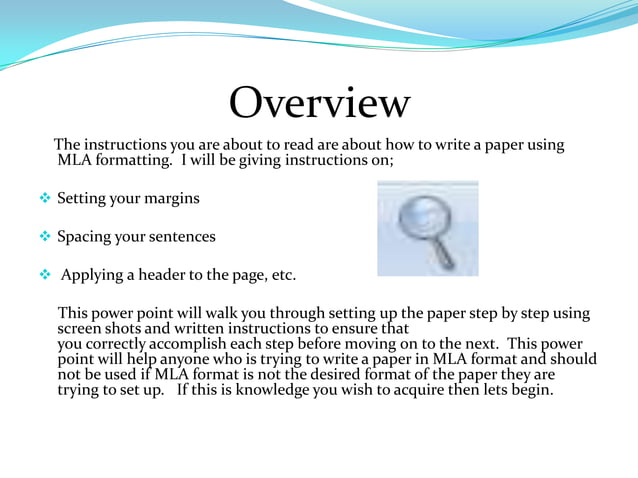 Overview

The instructions you are about to read are about how to write a paper using MLA formatting. I will be giving instructions on;

❖ Setting your margins

❖ Spacing your sentences

❖ Applying a header to the page, etc.

This power point will walk you through setting up the paper step by step using screen shots and written instructions to ensure that you correctly accomplish each step before moving on to the next. This power point will help anyone who is trying to write a paper in MLA format and should not be used if MLA format is not the desired format of the paper they are trying to set up. If this is knowledge you wish to acquire then lets begin.